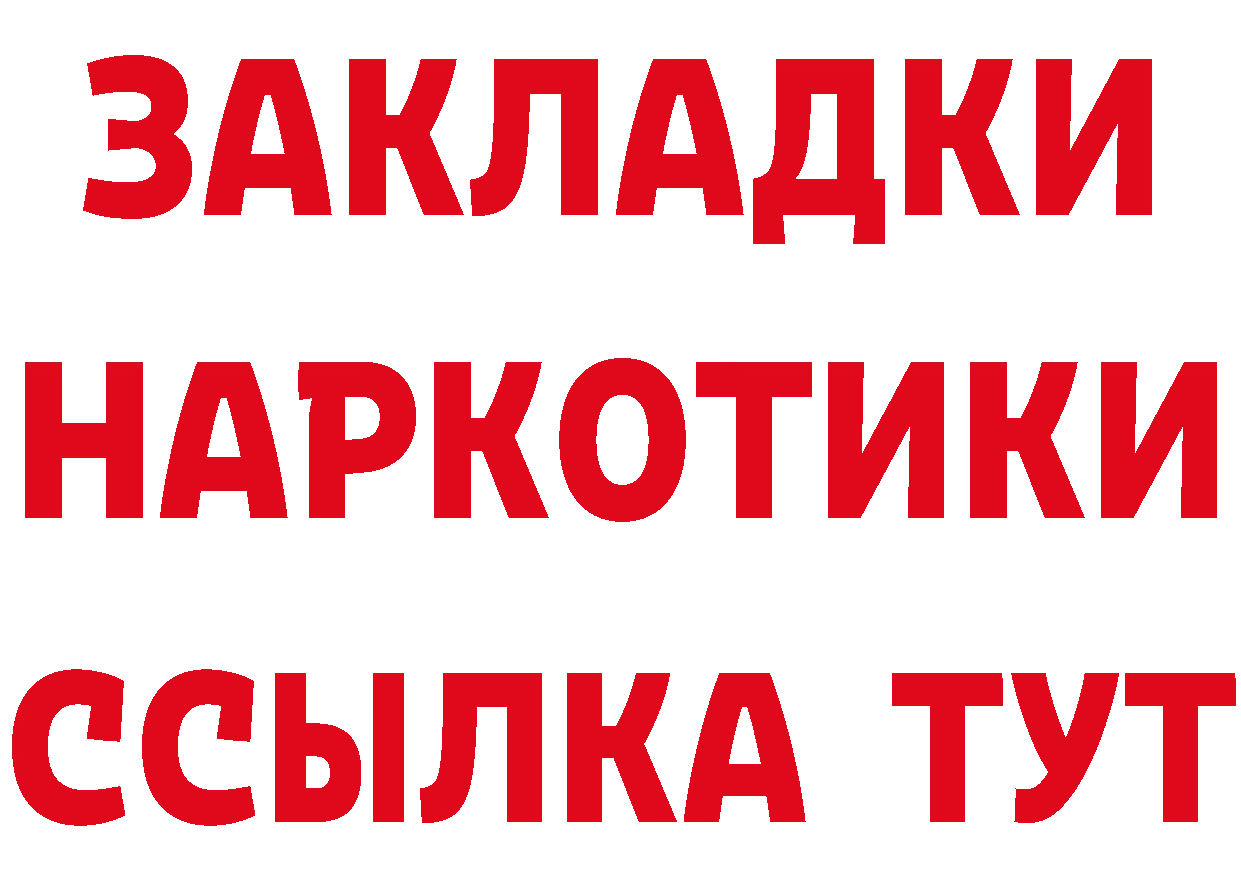 ЗАКЛАДКИ НАРКОТИКИ ССЫЛКА ТУТ